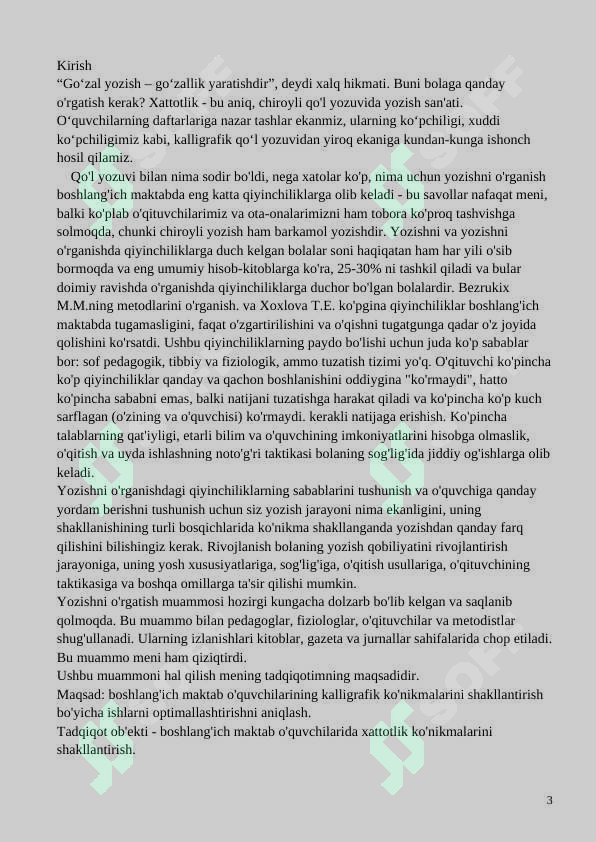 Kirish
“Go‘zal yozish – go‘zallik yaratishdir”, deydi xalq hikmati. Buni bolaga qanday o'rgatish kerak? Xattotlik - bu aniq, chiroyli qo'l yozuvida yozish san'ati. O‘quvchilarning daftarlariga nazar tashlar ekanmiz, ularning ko‘pchiligi, xuddi ko‘pchiligimiz kabi, kalligrafik qo‘l yozuvidan yiroq ekaniga kundan-kunga ishonch hosil qilamiz.

Qo'l yozuvi bilan nima sodir bo'ldi, nega xatolar ko'p, nima uchun yozishni o'rganish boshlang'ich maktabda eng katta qiyinchiliklarga olib keladi - bu savollar nafaqat meni, balki ko'plab o'qituvchilarimiz va ota-onalarimizni ham tobora ko'proq tashvishga solmoqda, chunki chiroyli yozish ham barkamol yozishdir. Yozishni va yozishni o'rganishda qiyinchiliklarga duch kelgan bolalar soni haqiqatan ham har yili o'sib bormoqda va eng umumiy hisob-kitoblarga ko'ra, 25-30% ni tashkil qiladi va bular doimiy ravishda o'rganishda qiyinchiliklarga duchor bo'lgan bolalardir. Bezrukix M.M.ning metodlarini o'rganish. va Xoxlova T.E. ko'pgina qiyinchiliklar boshlang'ich maktabda tugamasligini, faqat o'zgartirilishini va o'qishni tugatgunga qadar o'z joyida qolishini ko'rsatdi. Ushbu qiyinchiliklarning paydo bo'lishi uchun juda ko'p sabablar bor: sof pedagogik, tibbiy va fiziologik, ammo tuzatish tizimi yo'q. O'qituvchi ko'pincha ko'p qiyinchiliklar qanday va qachon boshlanishini oddiygina "ko'rmaydi", hatto ko'pincha sababni emas, balki natijani tuzatishga harakat qiladi va ko'pincha ko'p kuch sarflagan (o'zining va o'quvchisi) ko'rmaydi. kerakli natijaga erishish. Ko'pincha talablarning qat'iyligi, etarli bilim va o'quvchining imkoniyatlarini hisobga olmaslik, o'qitish va uyda ishlashning noto'g'ri taktikasi bolaning sog'lig'ida jiddiy og'ishlarga olib keladi.
Yozishni o'rganishdagi qiyinchiliklarning sabablarini tushunish va o'quvchiga qanday yordam berishni tushunish uchun siz yozish jarayoni nima ekanligini, uning shakllanishining turli bosqichlarida ko'nikma shakllanganda yozishdan qanday farq qilishini bilishingiz kerak. Rivojlanish bolaning yozish qobiliyatini rivojlantirish jarayoniga, uning yosh xususiyatlariga, sog'lig'iga, o'qitish usullariga, o'qituvchining taktikasiga va boshqa omillarga ta'sir qilishi mumkin.
Yozishni o'rgatish muammosi hozirgi kungacha dolzarb bo'lib kelgan va saqlanib qolmoqda. Bu muammo bilan pedagoglar, fiziologlar, o'qituvchilar va metodistlar shug'ullanadi. Ularning izlanishlari kitoblar, gazeta va jurnallar sahifalarida chop etiladi. Bu muammo meni ham qiziqtirdi.
Ushbu muammoni hal qilish mening tadqiqotimning maqsadidir.
Maqsad: boshlang'ich maktab o'quvchilarining kalligrafik ko'nikmalarini shakllantirish bo'yicha ishlarni optimallashtirishni aniqlash.
Tadqiqot ob'ekti - boshlang'ich maktab o'quvchilarida xattotlik ko'nikmalarini shakllantirish.

3